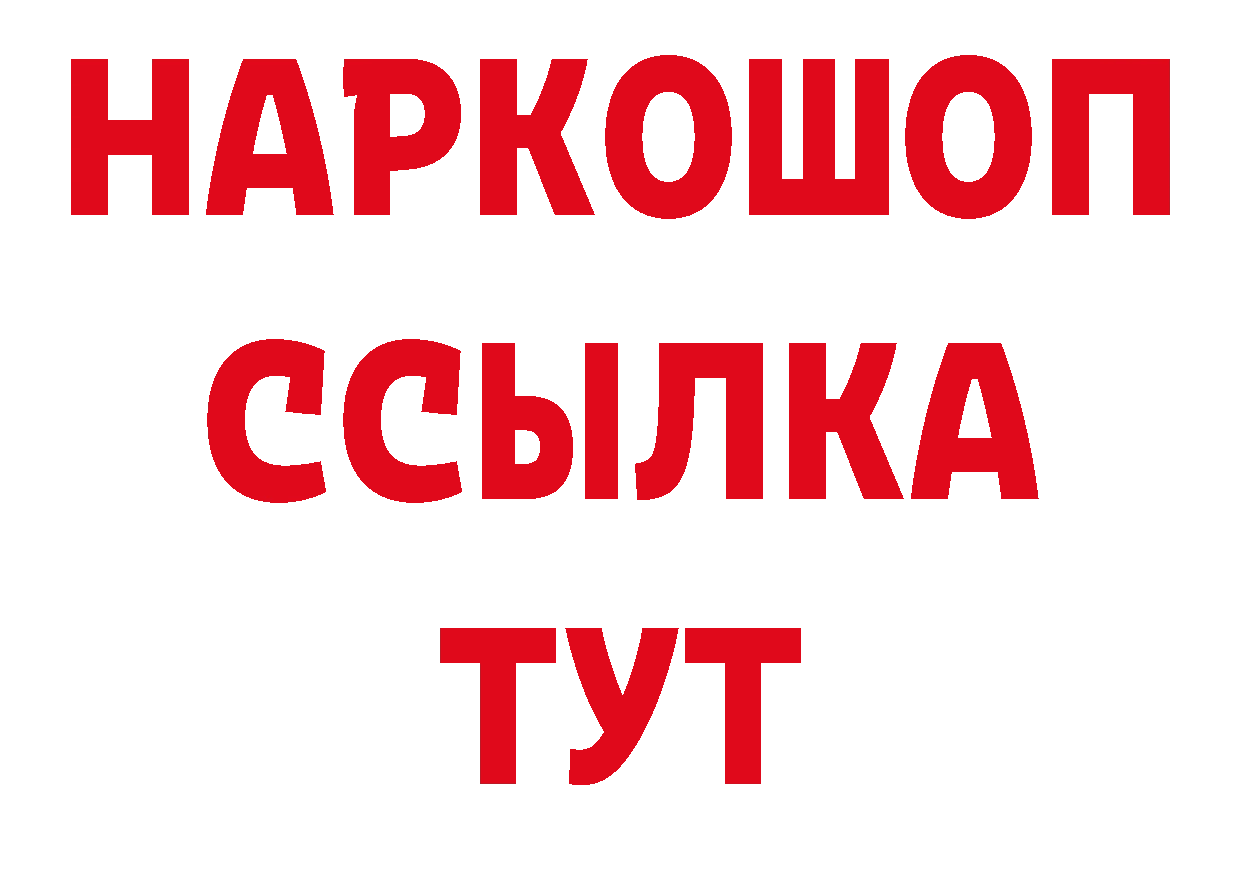 НАРКОШОП
ССЫЛКА
ТУТ